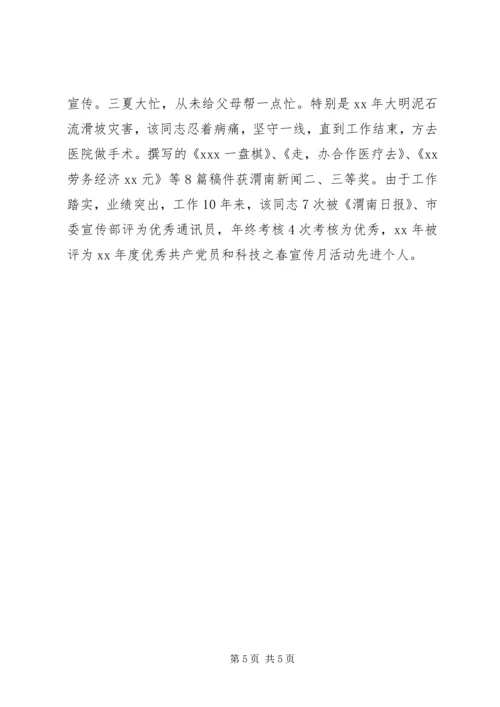 宣传。三夏大忙，从未给父母帮一点忙。特别是 xx 年大明泥石流滑坡灾害，该同志忍着病痛，坚守一线，直到工作结束，方去医院做手术。撰写的《xxx 一盘棋》、《走，办合作医疗去》、《xx 劳务经济 xx 元》等 8 篇稿件获渭南新闻二、三等奖。由于工作踏实，业绩突出，工作 10 年来，该同志 7 次被《渭南日报》、市委宣传部评为优秀通讯员，年终考核 4 次考核为优秀，xx 年被评为 xx 年度优秀共产党员和科技之春宣传月活动先进个人。

第 5 页 共 5 页